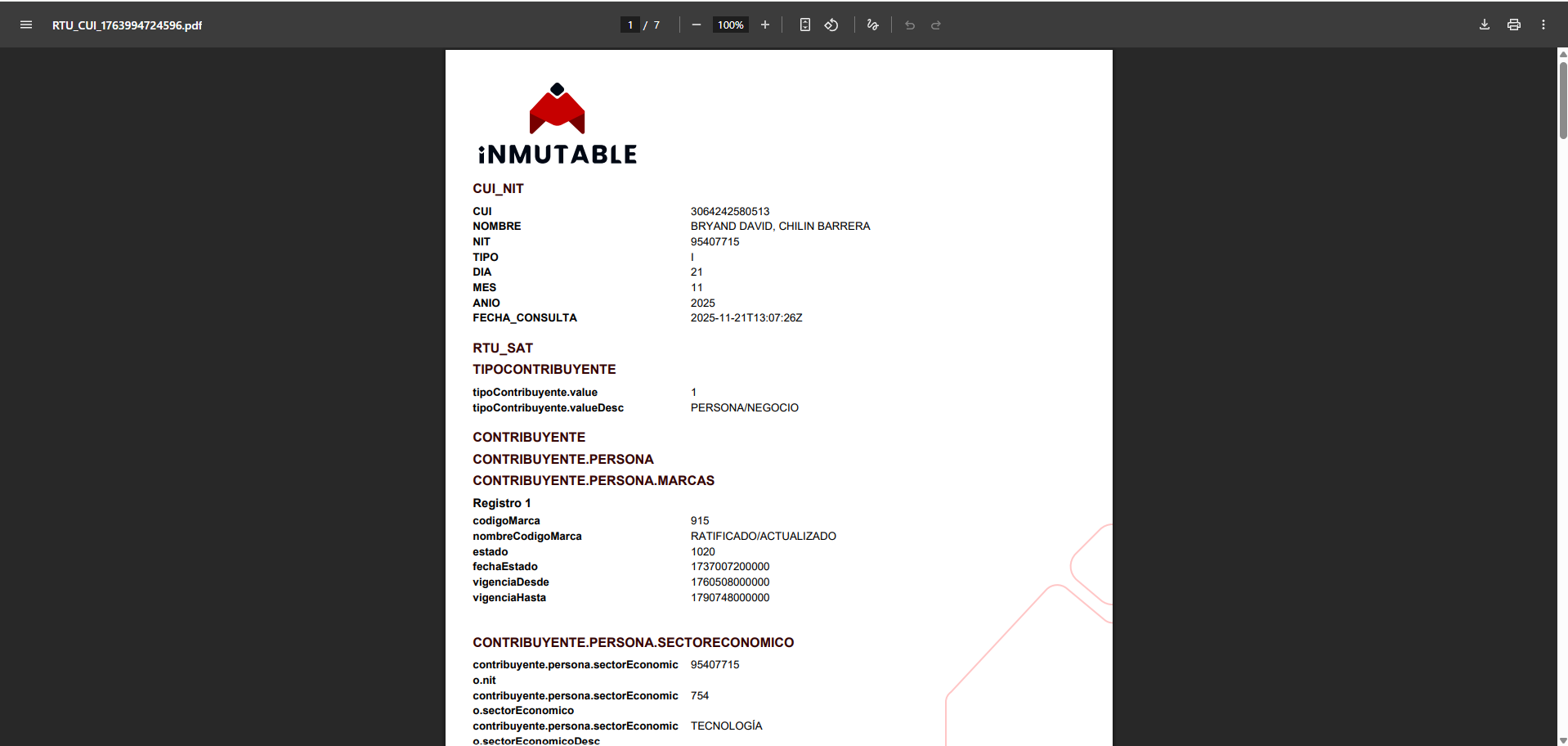 RTU_CUI_1763994724596.pdf

1 / 7

100%

iNMUTABLE

CUI_NIT

| | |
|---|---|
| CUI | 3064242580513 |
| NOMBRE | BRYAND DAVID, CHILIN BARRERA |
| NIT | 95407715 |
| TIPO | I |
| DIA | 21 |
| MES | 11 |
| ANIO | 2025 |
| FECHA_CONSULTA | 2025-11-21T13:07:26Z |

RTU_SAT

TIPOCONTRIBUYENTE

| | |
|---|---|
| tipoContribuyente.value | 1 |
| tipoContribuyente.valueDesc | PERSONA/NEGOCIO |

CONTRIBUYENTE

CONTRIBUYENTE.PERSONA

CONTRIBUYENTE.PERSONA.MARCAS

Registro 1

| | |
|---|---|
| codigoMarca | 915 |
| nombreCodigoMarca | RATIFICADO/ACTUALIZADO |
| estado | 1020 |
| fechaEstado | 1737007200000 |
| vigenciaDesde | 1760508000000 |
| vigenciaHasta | 1790748000000 |

CONTRIBUYENTE.PERSONA.SECTORECONOMICO

| | |
|---|---|
| contribuyente.persona.sectorEconomico.nit | 95407715 |
| contribuyente.persona.sectorEconomico.sectorEconomico | 754 |
| contribuyente.persona.sectorEconomico.sectorEconomicoDesc | TECNOLOGÍA |